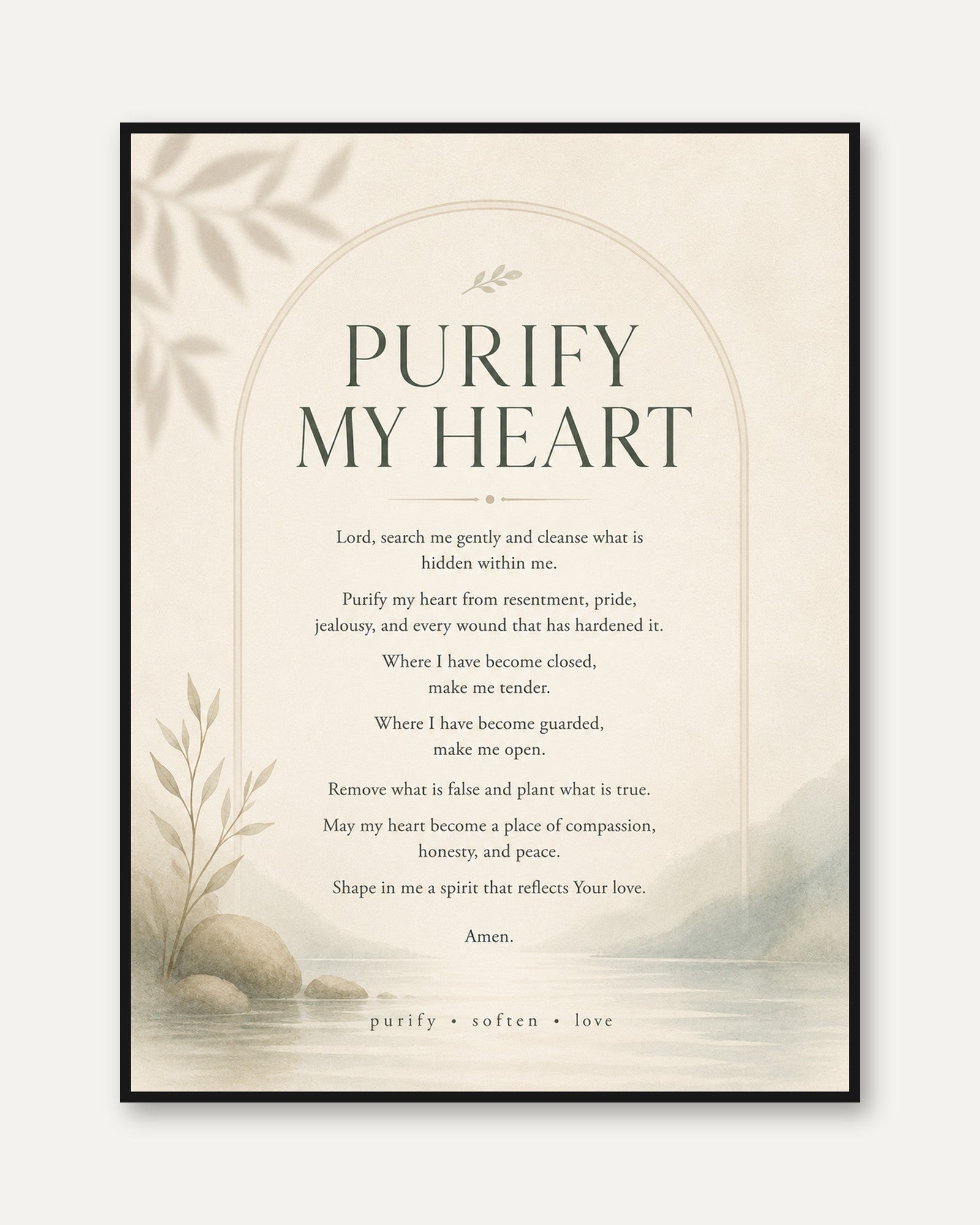 PURIFY
MY HEART

Lord, search me gently and cleanse what is hidden within me.

Purify my heart from resentment, pride, jealousy, and every wound that has hardened it.

Where I have become closed, make me tender.

Where I have become guarded, make me open.

Remove what is false and plant what is true.

May my heart become a place of compassion, honesty, and peace.

Shape in me a spirit that reflects Your love.

Amen.

purify • soften • love